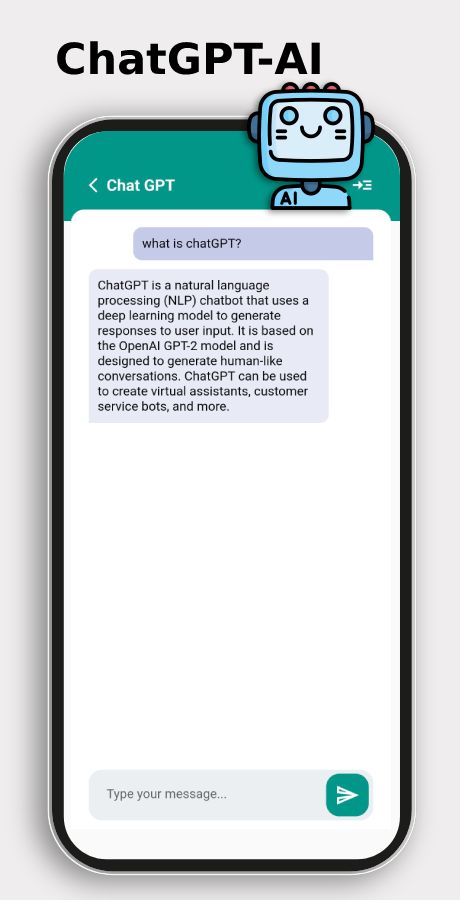 ChatGPT-AI

Chat GPT

AI

what is chatGPT?

ChatGPT is a natural language processing (NLP) chatbot that uses a deep learning model to generate responses to user input. It is based on the OpenAI GPT-2 model and is designed to generate human-like conversations. ChatGPT can be used to create virtual assistants, customer service bots, and more.

Type your message...